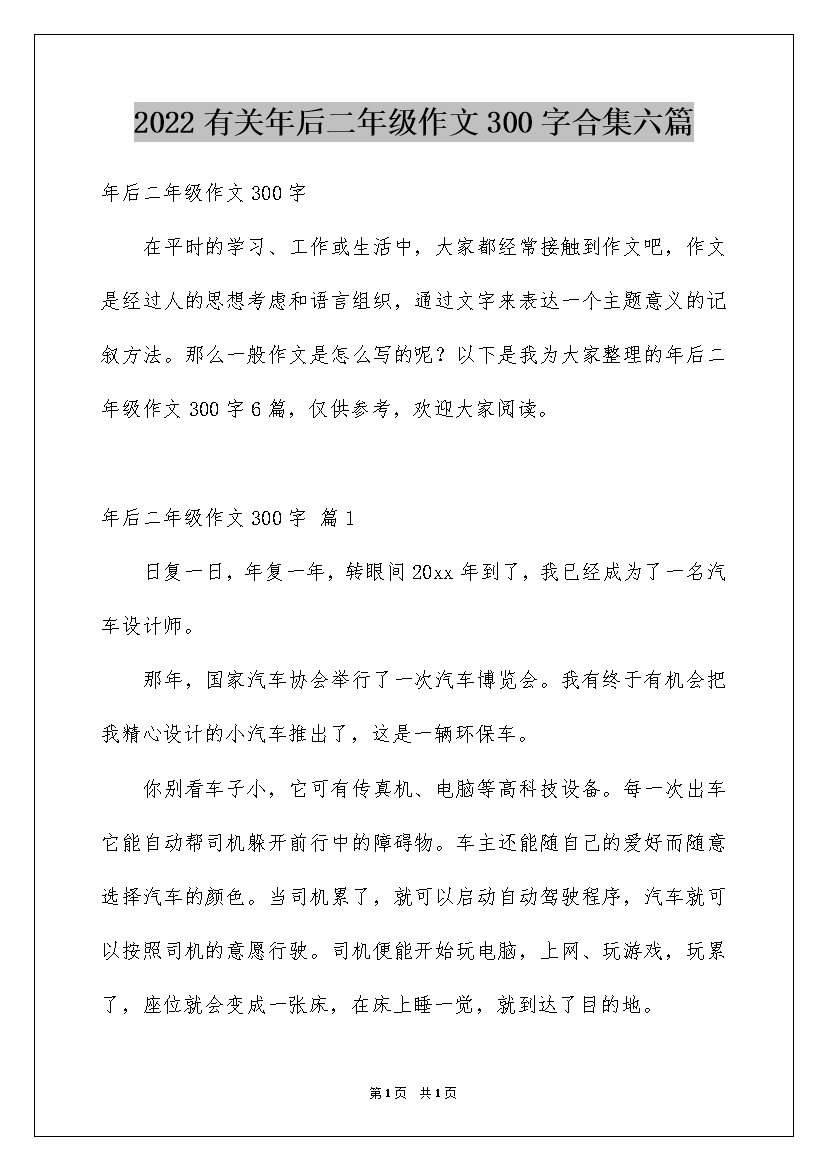 2022 有关年后二年级作文 300 字合集六篇

年后二年级作文 300 字

在平时的学习、工作或生活中，大家都经常接触到作文吧，作文是经过人的思想考虑和语言组织，通过文字来表达一个主题意义的记叙方法。那么一般作文是怎么写的呢？以下是我为大家整理的年后二年级作文 300 字 6 篇，仅供参考，欢迎大家阅读。

年后二年级作文 300 字 篇 1

日复一日，年复一年，转眼间 20xx 年到了，我已经成为了一名汽车设计师。

那年，国家汽车协会举行了一次汽车博览会。我有终于有机会把我精心设计的小汽车推出了，这是一辆环保车。

你别看车子小，它可有传真机、电脑等高科技设备。每一次出车它能自动帮司机躲开前行中的障碍物。车主还能随自己的爱好而随意选择汽车的颜色。当司机累了，就可以启动自动驾驶程序，汽车就可以按照司机的意愿行驶。司机便能开始玩电脑，上网、玩游戏，玩累了，座位就会变成一张床，在床上睡一觉，就到达了目的地。

第 1 页 共 1 页